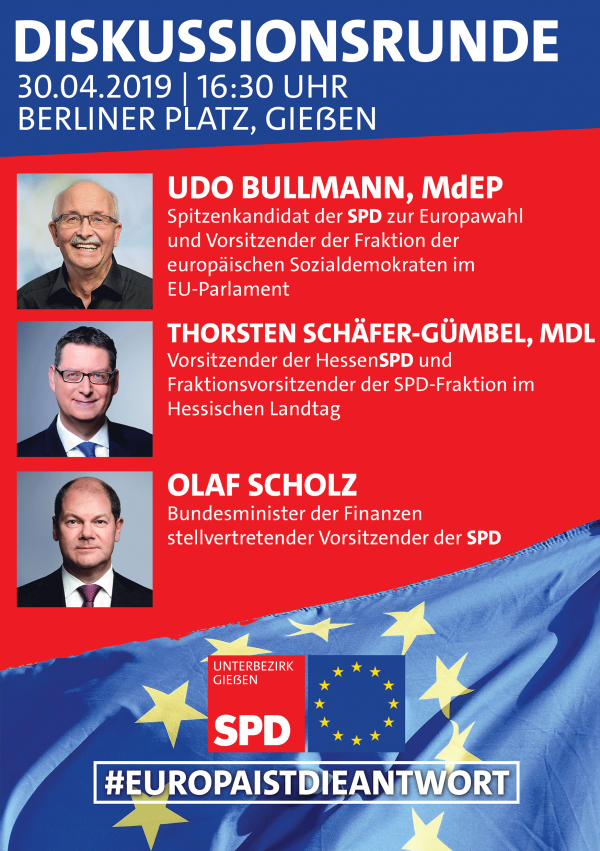 DISKUSSIONSRUNDE
30.04.2019 | 16:30 UHR
BERLINER PLATZ, GIEßEN

UDO BULLMANN, MdEP
Spitzenkandidat der SPD zur Europawahl und Vorsitzender der Fraktion der europäischen Sozialdemokraten im EU-Parlament

THORSTEN SCHÄFER-GÜMBEL, MDL
Vorsitzender der HessenSPD und Fraktionsvorsitzender der SPD-Fraktion im Hessischen Landtag

OLAF SCHOLZ
Bundesminister der Finanzen
stellvertretender Vorsitzender der SPD

UNTERBEZIRK GIEßEN
SPD

#EUROPAISTDIEANTWORT